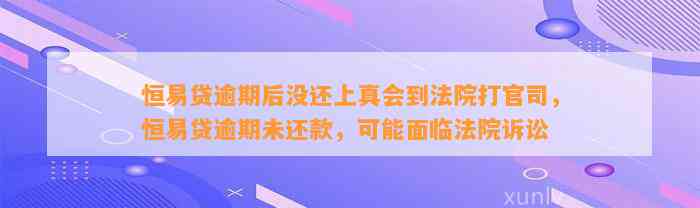 恒易贷逾期后没还上真会到法院打官司，恒易贷逾期未还款，可能面临法院诉讼

xunl